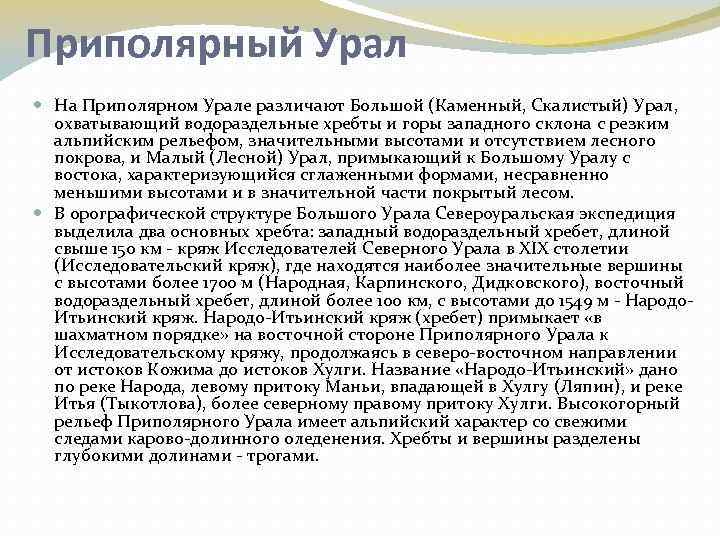 Приполярный Урал

На Приполярном Урале различают Большой (Каменный, Скалистый) Урал, охватывающий водораздельные хребты и горы западного склона с резким альпийским рельефом, значительными высотами и отсутствием лесного покрова, и Малый (Лесной) Урал, примыкающий к Большому Уралу с востока, характеризующийся сглаженными формами, несравненно меньшими высотами и в значительной части покрытый лесом.

В орографической структуре Большого Урала Североуральская экспедиция выделила два основных хребта: западный водораздельный хребет, длиной свыше 150 км - кряж Исследователей Северного Урала в XIX столетии (Исследовательский кряж), где находятся наиболее значительные вершины с высотами более 1700 м (Народная, Карпинского, Дидковского), восточный водораздельный хребет, длиной более 100 км, с высотами до 1549 м - Народо-Итьинский кряж. Народо-Итьинский кряж (хребет) примыкает «в шахматном порядке» на восточной стороне Приполярного Урала к Исследовательскому кряжу, продолжаясь в северо-восточном направлении от истоков Кожима до истоков Хулги. Название «Народо-Итьинский» дано по реке Народа, левому притоку Маньи, впадающей в Хулгу (Ляпин), и реке Итья (Тыкотлова), более северному правому притоку Хулги. Высокогорный рельеф Приполярного Урала имеет альпийский характер со свежими следами карово-долинного оледенения. Хребты и вершины разделены глубокими долинами - трогами.